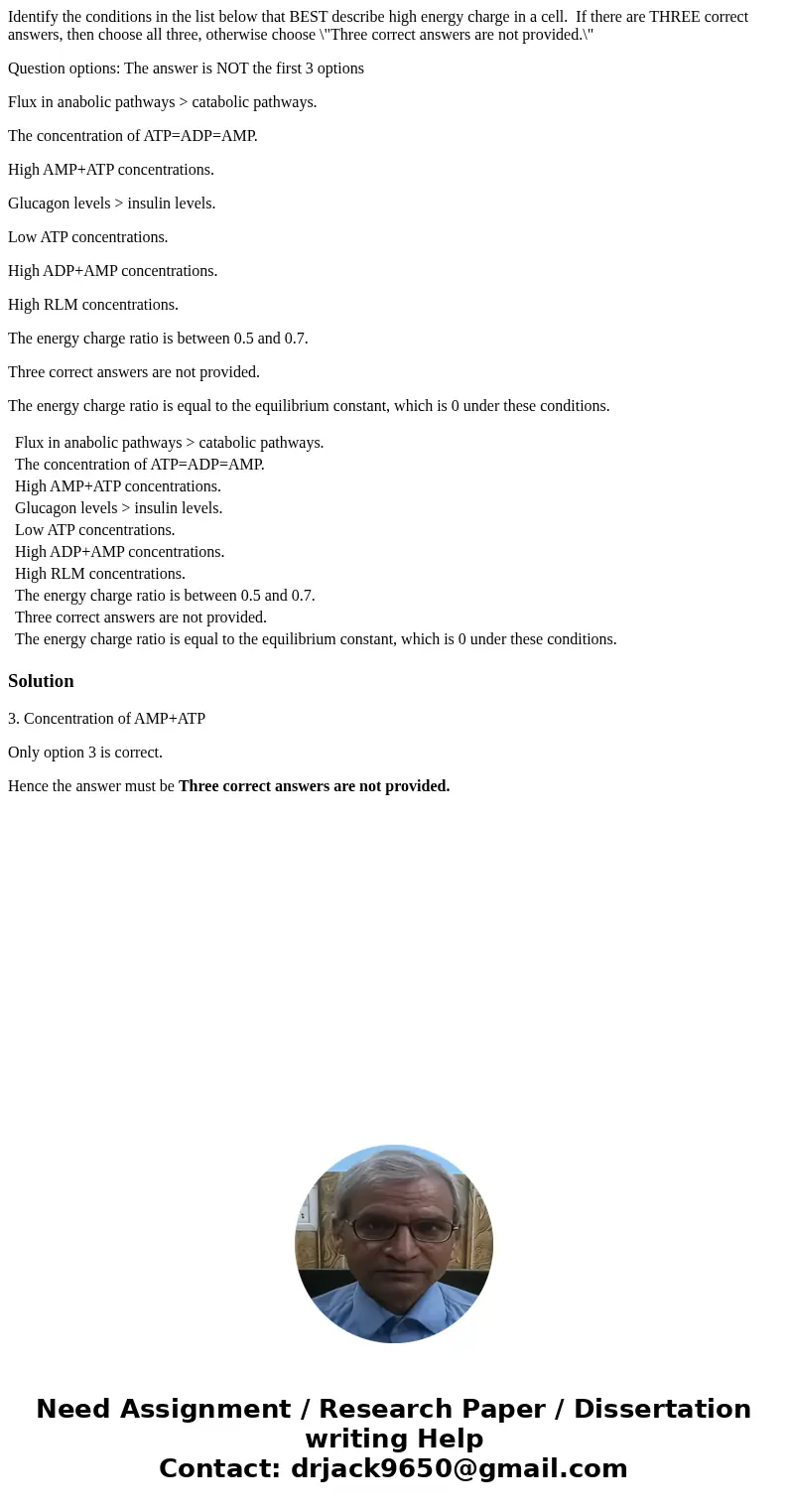 Identify the conditions in the list below that BEST describe high energy charge in a cell.  If there are THREE correct answers, then choose all three, otherwise choose \"Three correct answers are not provided.\"

Question options: The answer is NOT the first 3 options

Flux in anabolic pathways > catabolic pathways.

The concentration of ATP=ADP=AMP.

High AMP+ATP concentrations.

Glucagon levels > insulin levels.

Low ATP concentrations.

High ADP+AMP concentrations.

High RLM concentrations.

The energy charge ratio is between 0.5 and 0.7.

Three correct answers are not provided.

The energy charge ratio is equal to the equilibrium constant, which is 0 under these conditions.

Flux in anabolic pathways > catabolic pathways.
The concentration of ATP=ADP=AMP.
High AMP+ATP concentrations.
Glucagon levels > insulin levels.
Low ATP concentrations.
High ADP+AMP concentrations.
High RLM concentrations.
The energy charge ratio is between 0.5 and 0.7.
Three correct answers are not provided.
The energy charge ratio is equal to the equilibrium constant, which is 0 under these conditions.

Solution

3. Concentration of AMP+ATP

Only option 3 is correct.

Hence the answer must be Three correct answers are not provided.

Need Assignment / Research Paper / Dissertation writing Help
Contact: drjack9650@gmail.com